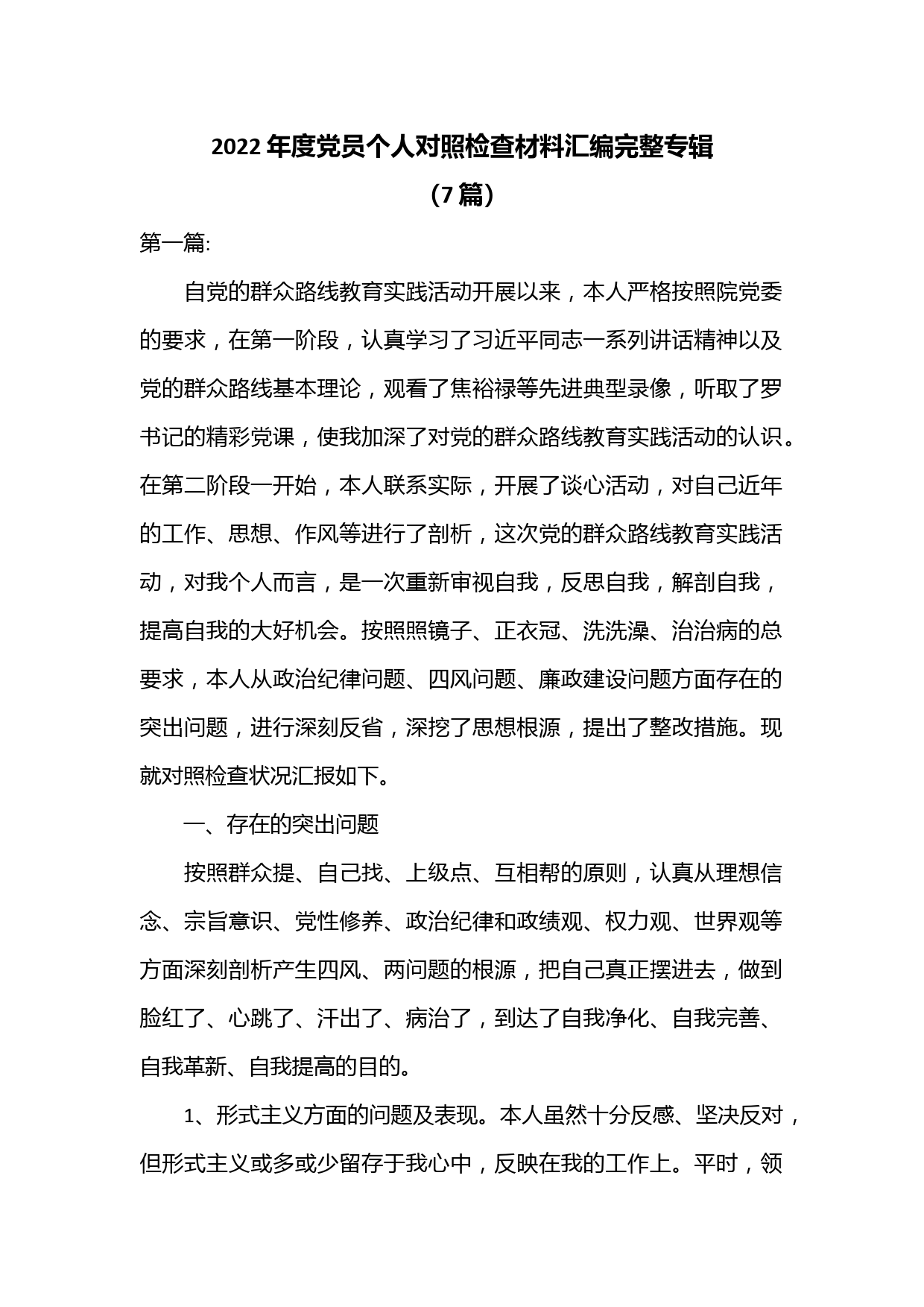 2022 年度党员个人对照检查材料汇编完整专辑

（7 篇）

第一篇:

自党的群众路线教育实践活动开展以来，本人严格按照院党委的要求，在第一阶段，认真学习了习近平同志一系列讲话精神以及党的群众路线基本理论，观看了焦裕禄等先进典型录像，听取了罗书记的精彩党课，使我加深了对党的群众路线教育实践活动的认识。在第二阶段一开始，本人联系实际，开展了谈心活动，对自己近年的工作、思想、作风等进行了剖析，这次党的群众路线教育实践活动，对我个人而言，是一次重新审视自我，反思自我，解剖自我，提高自我的大好机会。按照照镜子、正衣冠、洗洗澡、治治病的总要求，本人从政治纪律问题、四风问题、廉政建设问题方面存在的突出问题，进行深刻反省，深挖了思想根源，提出了整改措施。现就对照检查状况汇报如下。

一、存在的突出问题

按照群众提、自己找、上级点、互相帮的原则，认真从理想信念、宗旨意识、党性修养、政治纪律和政绩观、权力观、世界观等方面深刻剖析产生四风、两问题的根源，把自己真正摆进去，做到脸红了、心跳了、汗出了、病治了，到达了自我净化、自我完善、自我革新、自我提高的目的。

1、形式主义方面的问题及表现。本人虽然十分反感、坚决反对，但形式主义或多或少留存于我心中，反映在我的工作上。平时，领